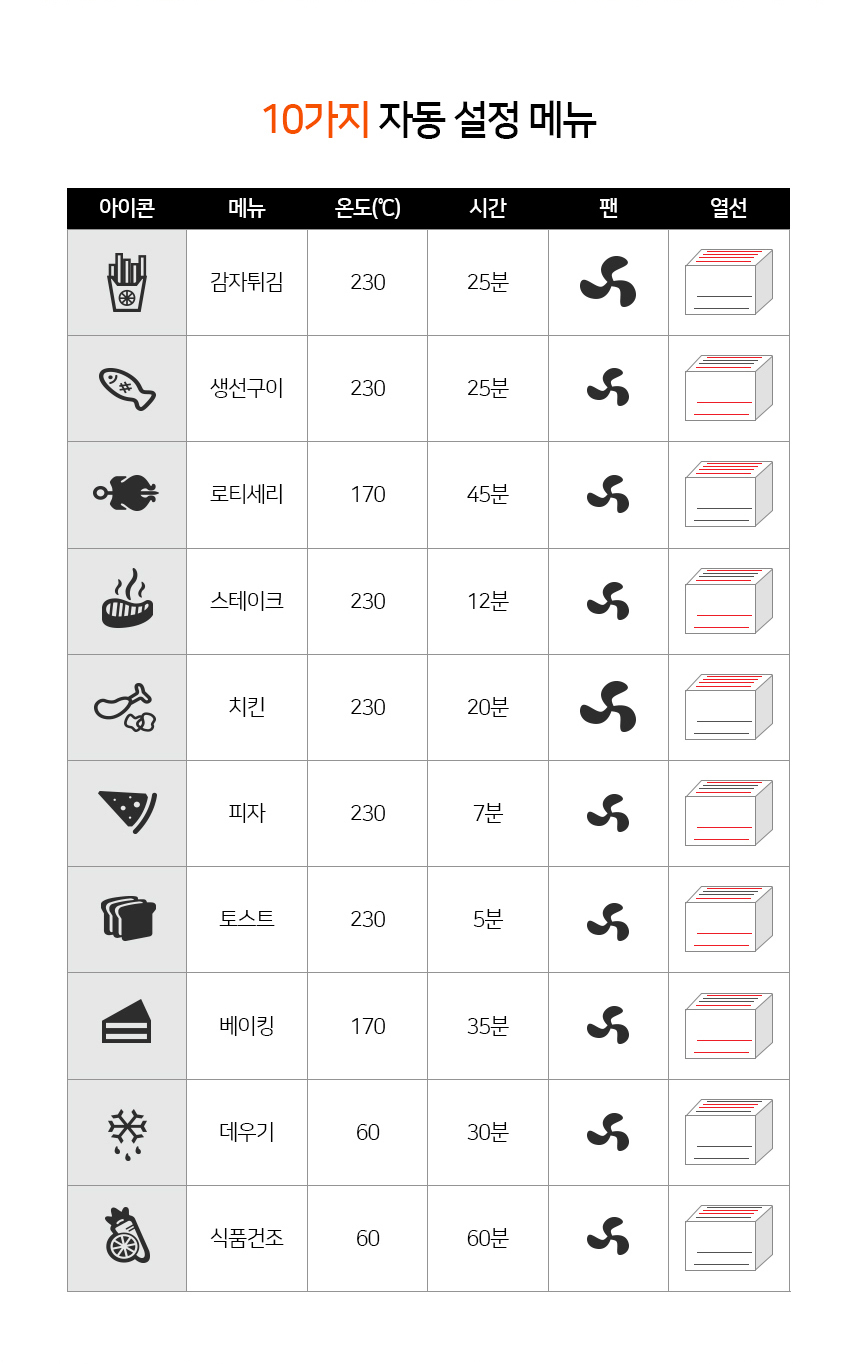 10가지 자동 설정 메뉴

| 아이콘 | 메뉴 | 온도(℃) | 시간 | 팬 | 열선 |
|---|---|---|---|---|---|
|  | 감자튀김 | 230 | 25분 |  |  |
|  | 생선구이 | 230 | 25분 |  |  |
|  | 로티세리 | 170 | 45분 |  |  |
|  | 스테이크 | 230 | 12분 |  |  |
|  | 치킨 | 230 | 20분 |  |  |
|  | 피자 | 230 | 7분 |  |  |
|  | 토스트 | 230 | 5분 |  |  |
|  | 베이킹 | 170 | 35분 |  |  |
|  | 데우기 | 60 | 30분 |  |  |
|  | 식품건조 | 60 | 60분 |  |  |